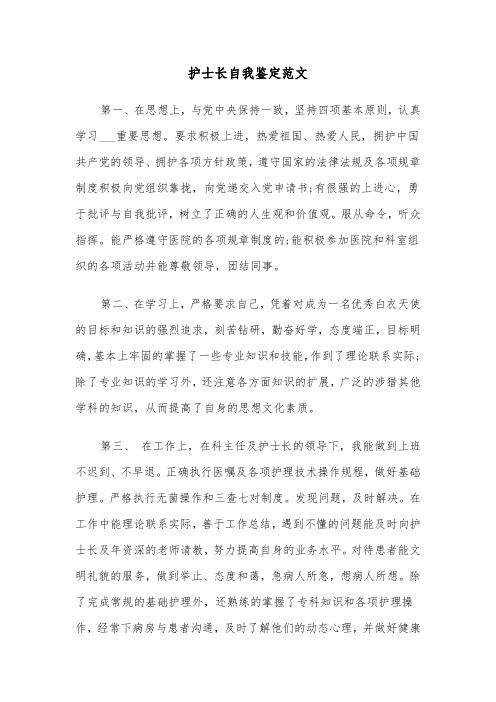 护士长自我鉴定范文

第一、在思想上，与党中央保持一致，坚持四项基本原则，认真学习___重要思想。要求积极上进，热爱祖国、热爱人民，拥护中国共产党的领导、拥护各项方针政策，遵守国家的法律法规及各项规章制度积极向党组织靠拢，向党递交入党申请书;有很强的上进心，勇于批评与自我批评，树立了正确的人生观和价值观。服从命令，听众指挥。能严格遵守医院的各项规章制度的;能积极参加医院和科室组织的各项活动并能尊敬领导，团结同事。

第二、在学习上，严格要求自己，凭着对成为一名优秀白衣天使的目标和知识的强烈追求，刻苦钻研，勤奋好学，态度端正，目标明确，基本上牢固的掌握了一些专业知识和技能，作到了理论联系实际;除了专业知识的学习外，还注意各方面知识的扩展，广泛的涉猎其他学科的知识，从而提高了自身的思想文化素质。

第三、 在工作上，在科主任及护士长的领导下，我能做到上班不迟到、不早退。正确执行医嘱及各项护理技术操作规程，做好基础护理。严格执行无菌操作和三查七对制度。发现问题，及时解决。在工作中能理论联系实际，善于工作总结，遇到不懂的问题能及时向护士长及年资深的老师请教，努力提高自身的业务水平。对待患者能文明礼貌的服务，做到举止、态度和蔼，急病人所急，想病人所想。除了完成常规的基础护理外，还熟练的掌握了专科知识和各项护理操作，经常下病房与患者沟通，及时了解他们的动态心理，并做好健康